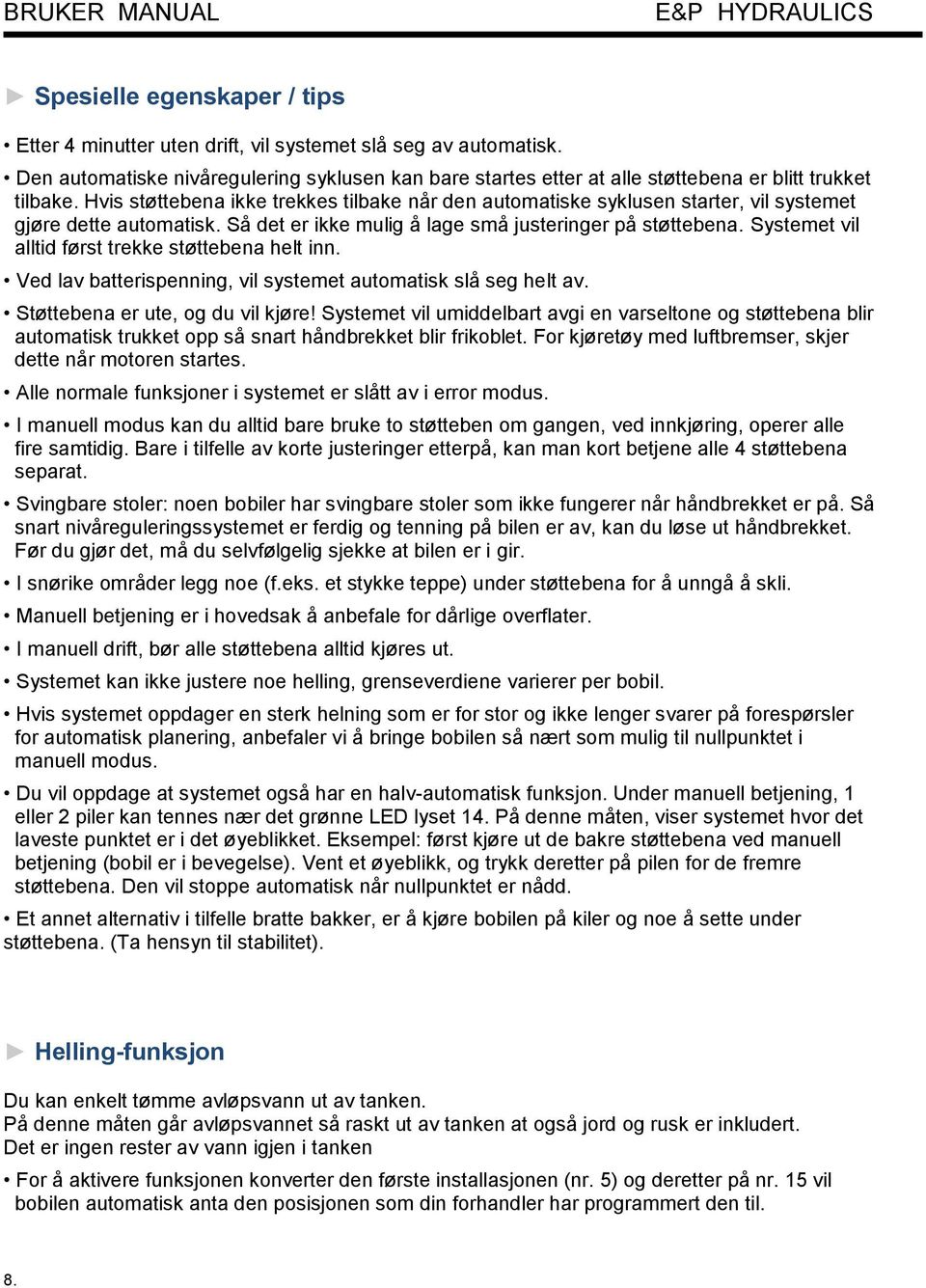 BRUKER MANUAL E&P HYDRAULICS

► Spesielle egenskaper / tips

• Etter 4 minutter uten drift, vil systemet slå seg av automatisk.

• Den automatiske nivåregulering syklusen kan bare startes etter at alle støttebena er blitt trukket tilbake. Hvis støttebena ikke trekkes tilbake når den automatiske syklusen starter, vil systemet gjøre dette automatisk. Så det er ikke mulig å lage små justeringer på støttebena. Systemet vil alltid først trekke støttebena helt inn.

• Ved lav batterispenning, vil systemet automatisk slå seg helt av.

• Støttebena er ute, og du vil kjøre! Systemet vil umiddelbart avgi en varseltone og støttebena blir automatisk trukket opp så snart håndbrekket blir frikoblet. For kjøretøy med luftbremser, skjer dette når motoren startes.

• Alle normale funksjoner i systemet er slått av i error modus.

• I manuell modus kan du alltid bare bruke to støtteben om gangen, ved innkjøring, operer alle fire samtidig. Bare i tilfelle av korte justeringer etterpå, kan man kort betjene alle 4 støttebena separat.

• Svingbare stoler: noen bobiler har svingbare stoler som ikke fungerer når håndbrekket er på. Så snart nivåreguleringssystemet er ferdig og tenning på bilen er av, kan du løse ut håndbrekket. Før du gjør det, må du selvfølgelig sjekke at bilen er i gir.

• I snørike områder legg noe (f.eks. et stykke teppe) under støttebena for å unngå å skli.

• Manuell betjening er i hovedsak å anbefale for dårlige overflater.

• I manuell drift, bør alle støttebena alltid kjøres ut.

• Systemet kan ikke justere noe helling, grenseverdiene varierer per bobil.

• Hvis systemet oppdager en sterk helning som er for stor og ikke lenger svarer på forespørsler for automatisk planering, anbefaler vi å bringe bobilen så nært som mulig til nullpunktet i manuell modus.

• Du vil oppdage at systemet også har en halv-automatisk funksjon. Under manuell betjening, 1 eller 2 piler kan tennes nær det grønne LED lyset 14. På denne måten, viser systemet hvor det laveste punktet er i det øyeblikket. Eksempel: først kjøre ut de bakre støttebena ved manuell betjening (bobil er i bevegelse). Vent et øyeblikk, og trykk deretter på pilen for de fremre støttebena. Den vil stoppe automatisk når nullpunktet er nådd.

• Et annet alternativ i tilfelle bratte bakker, er å kjøre bobilen på kiler og noe å sette under støttebena. (Ta hensyn til stabilitet).

► Helling-funksjon

Du kan enkelt tømme avløpsvann ut av tanken.
På denne måten går avløpsvannet så raskt ut av tanken at også jord og rusk er inkludert.
Det er ingen rester av vann igjen i tanken

• For å aktivere funksjonen konverter den første installasjonen (nr. 5) og deretter på nr. 15 vil bobilen automatisk anta den posisjonen som din forhandler har programmert den til.

8.